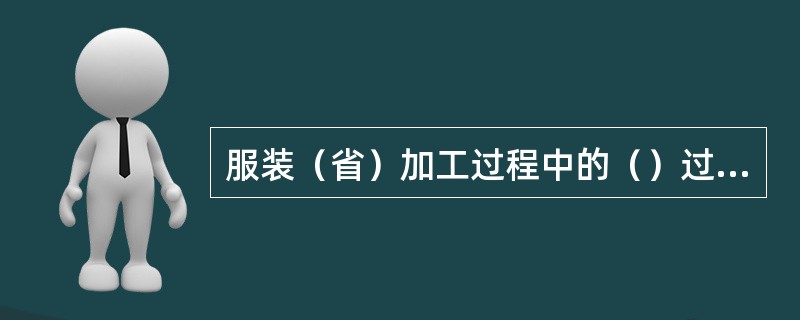 服装（省）加工过程中的（）过...